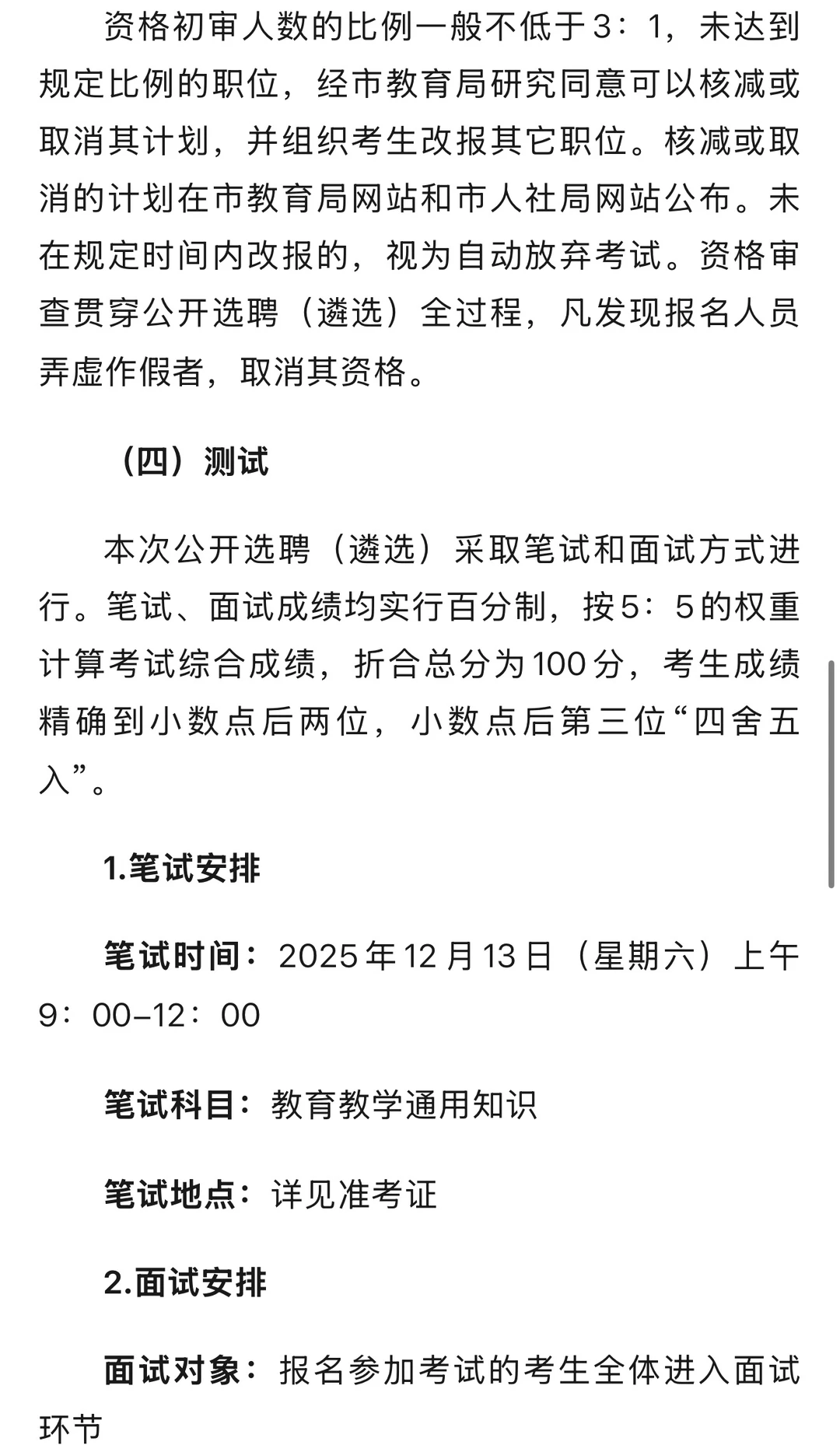 资格初审人数的比例一般不低于3：1，未达到规定比例的职位，经市教育局研究同意可以核减或取消其计划，并组织考生改报其它职位。核减或取消的计划在市教育局网站和市人社局网站公布。未在规定时间内改报的，视为自动放弃考试。资格审查贯穿公开选聘（遴选）全过程，凡发现报名人员弄虚作假者，取消其资格。

（四）测试

本次公开选聘（遴选）采取笔试和面试方式进行。笔试、面试成绩均实行百分制，按5：5的权重计算考试综合成绩，折合总分为100分，考生成绩精确到小数点后两位，小数点后第三位“四舍五入”。

1.笔试安排

笔试时间：2025年12月13日（星期六）上午9：00–12：00

笔试科目：教育教学通用知识

笔试地点：详见准考证

2.面试安排

面试对象：报名参加考试的考生全体进入面试环节